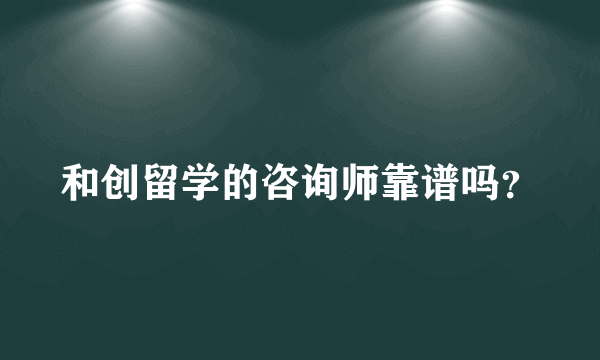 和创留学的咨询师靠谱吗？